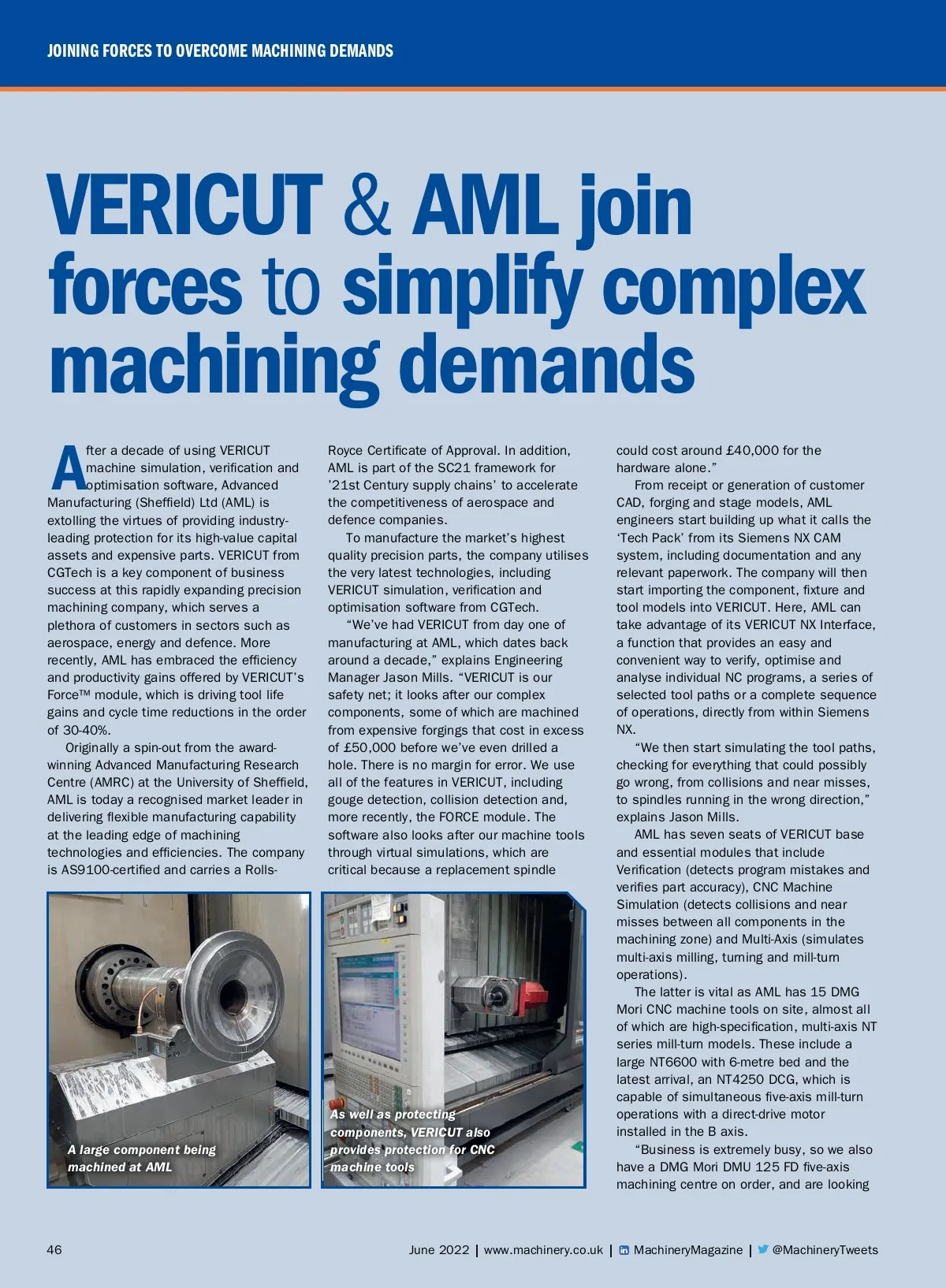 JOINING FORCES TO OVERCOME MACHINING DEMANDS

VERICUT & AML join forces to simplify complex machining demands

After a decade of using VERICUT machine simulation, verification and optimisation software, Advanced Manufacturing (Sheffield) Ltd (AML) is extolling the virtues of providing industry-leading protection for its high-value capital assets and expensive parts. VERICUT from CGTech is a key component of business success at this rapidly expanding precision machining company, which serves a plethora of customers in sectors such as aerospace, energy and defence. More recently, AML has embraced the efficiency and productivity gains offered by VERICUT's Force™ module, which is driving tool life gains and cycle time reductions in the order of 30-40%.

Originally a spin-out from the award-winning Advanced Manufacturing Research Centre (AMRC) at the University of Sheffield, AML is today a recognised market leader in delivering flexible manufacturing capability at the leading edge of machining technologies and efficiencies. The company is AS9100-certified and carries a Rolls-Royce Certificate of Approval. In addition, AML is part of the SC21 framework for '21st Century supply chains' to accelerate the competitiveness of aerospace and defence companies.

To manufacture the market's highest quality precision parts, the company utilises the very latest technologies, including VERICUT simulation, verification and optimisation software from CGTech.

"We've had VERICUT from day one of manufacturing at AML, which dates back around a decade," explains Engineering Manager Jason Mills. "VERICUT is our safety net; it looks after our complex components, some of which are machined from expensive forgings that cost in excess of £50,000 before we've even drilled a hole. There is no margin for error. We use all of the features in VERICUT, including gouge detection, collision detection and, more recently, the FORCE module. The software also looks after our machine tools through virtual simulations, which are critical because a replacement spindle could cost around £40,000 for the hardware alone."

From receipt or generation of customer CAD, forging and stage models, AML engineers start building up what it calls the 'Tech Pack' from its Siemens NX CAM system, including documentation and any relevant paperwork. The company will then start importing the component, fixture and tool models into VERICUT. Here, AML can take advantage of its VERICUT NX Interface, a function that provides an easy and convenient way to verify, optimise and analyse individual NC programs, a series of selected tool paths or a complete sequence of operations, directly from within Siemens NX.

"We then start simulating the tool paths, checking for everything that could possibly go wrong, from collisions and near misses, to spindles running in the wrong direction," explains Jason Mills.

AML has seven seats of VERICUT base and essential modules that include Verification (detects program mistakes and verifies part accuracy), CNC Machine Simulation (detects collisions and near misses between all components in the machining zone) and Multi-Axis (simulates multi-axis milling, turning and mill-turn operations).

The latter is vital as AML has 15 DMG Mori CNC machine tools on site, almost all of which are high-specification, multi-axis NT series mill-turn models. These include a large NT6600 with 6-metre bed and the latest arrival, an NT4250 DCG, which is capable of simultaneous five-axis mill-turn operations with a direct-drive motor installed in the B axis.

"Business is extremely busy, so we also have a DMG Mori DMU 125 FD five-axis machining centre on order, and are looking

A large component being machined at AML

As well as protecting components, VERICUT also provides protection for CNC machine tools

46 June 2022 | www.machinery.co.uk | MachineryMagazine | @MachineryTweets